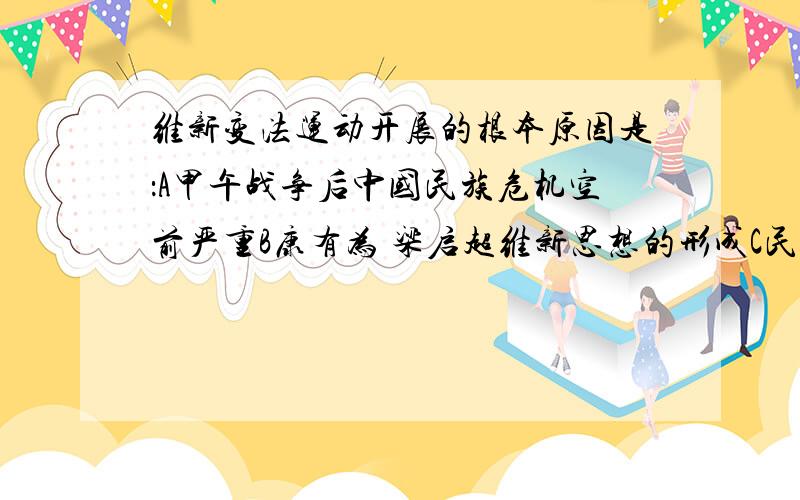 维新变法运动开展的根本原因是:A甲午战争后中国民族危机空前严重B康有为 梁启超维新思想的形成C民